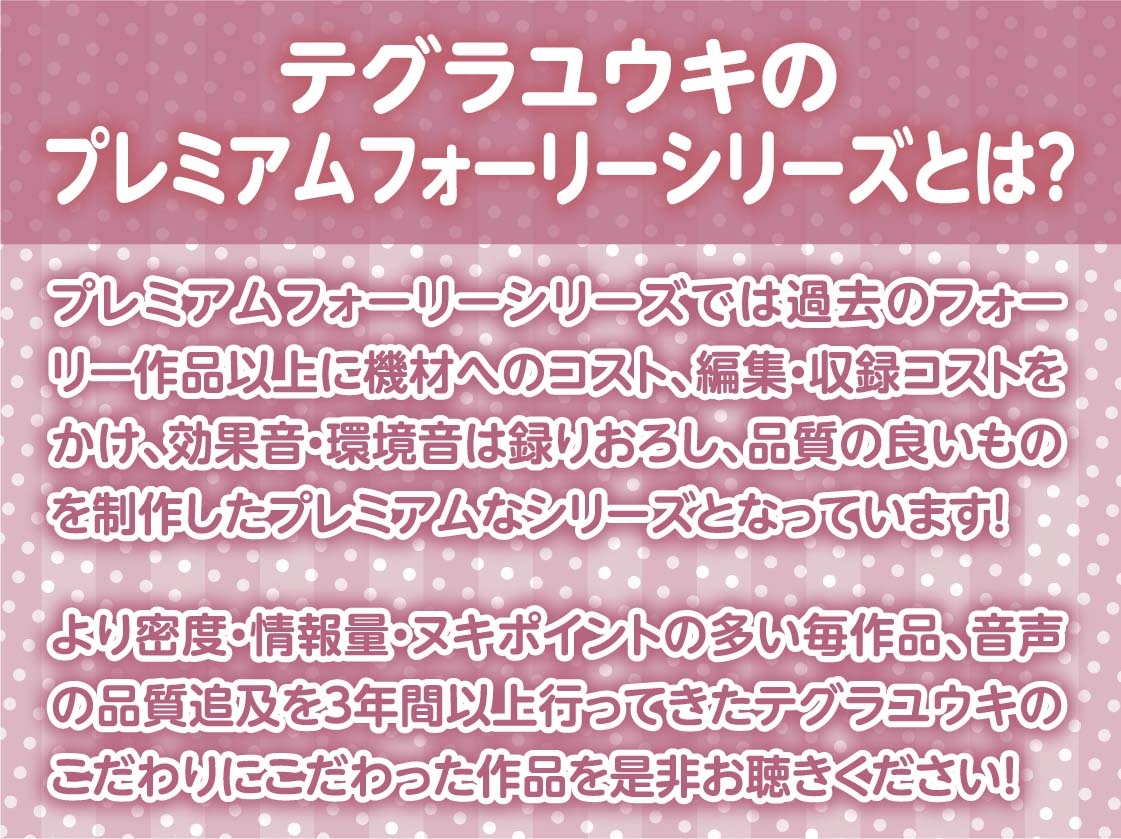 テグラユウキの
プレミアムフォーリーシリーズとは?

プレミアムフォーリーシリーズでは過去のフォーリー作品以上に機材へのコスト、編集・収録コストをかけ、効果音・環境音は録りおろし、品質の良いものを制作したプレミアムなシリーズとなっています!

より密度・情報量・ヌキポイントの多い毎作品、音声の品質追及を3年間以上行ってきたテグラユウキのこだわりにこだわった作品を是非お聴きください!